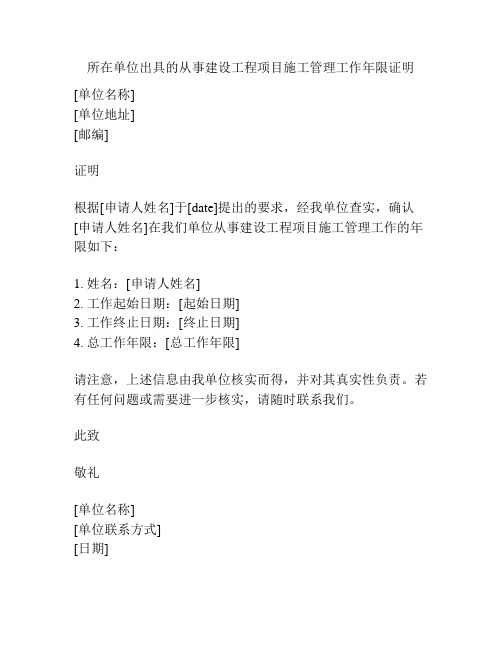 所在单位出具的从事建设工程项目施工管理工作年限证明

[单位名称]
[单位地址]
[邮编]

证明

根据[申请人姓名]于[date]提出的要求，经我单位查实，确认[申请人姓名]在我们单位从事建设工程项目施工管理工作的年限如下：

1. 姓名：[申请人姓名]
2. 工作起始日期：[起始日期]
3. 工作终止日期：[终止日期]
4. 总工作年限：[总工作年限]

请注意，上述信息由我单位核实而得，并对其真实性负责。若有任何问题或需要进一步核实，请随时联系我们。

此致

敬礼

[单位名称]
[单位联系方式]
[日期]